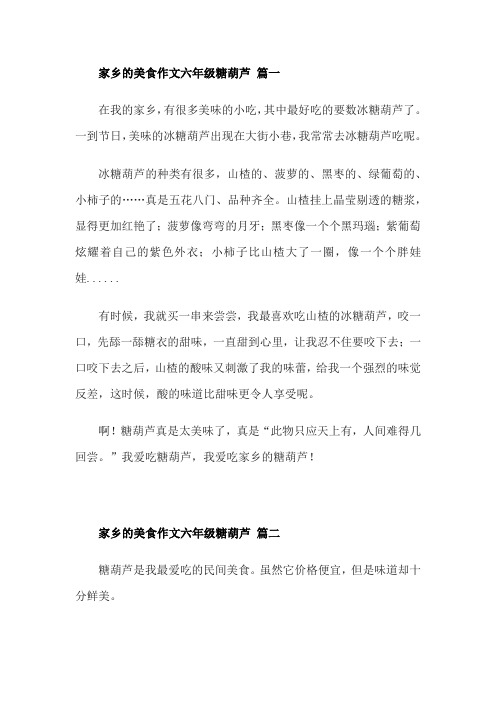 家乡的美食作文六年级糖葫芦 篇一

在我的家乡，有很多美味的小吃，其中最好吃的要数冰糖葫芦了。一到节日，美味的冰糖葫芦出现在大街小巷，我常常去冰糖葫芦吃呢。

冰糖葫芦的种类有很多，山楂的、菠萝的、黑枣的、绿葡萄的、小柿子的……真是五花八门、品种齐全。山楂挂上晶莹剔透的糖浆，显得更加红艳了；菠萝像弯弯的月牙；黑枣像一个个黑玛瑙；紫葡萄炫耀着自己的紫色外衣；小柿子比山楂大了一圈，像一个个胖娃娃......

有时候，我就买一串来尝尝，我最喜欢吃山楂的冰糖葫芦，咬一口，先舔一舔糖衣的甜味，一直甜到心里，让我忍不住要咬下去；一口咬下去之后，山楂的酸味又刺激了我的味蕾，给我一个强烈的味觉反差，这时候，酸的味道比甜味更令人享受呢。

啊！糖葫芦真是太美味了，真是“此物只应天上有，人间难得几回尝。”我爱吃糖葫芦，我爱吃家乡的糖葫芦！

家乡的美食作文六年级糖葫芦 篇二

糖葫芦是我最爱吃的民间美食。虽然它价格便宜，但是味道却十分鲜美。